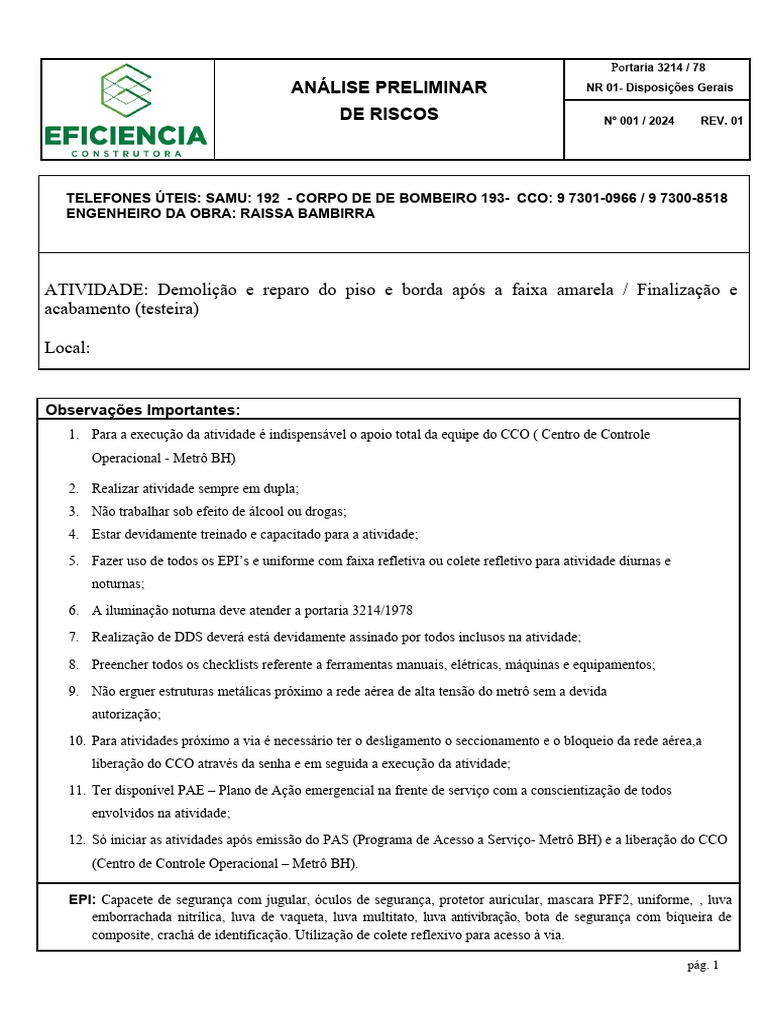 EFICIENCIA
CONSTRUTORA

ANÁLISE PRELIMINAR DE RISCOS

Portaria 3214 / 78
NR 01- Disposições Gerais
Nº 001 / 2024 REV. 01

TELEFONES ÚTEIS: SAMU: 192 - CORPO DE DE BOMBEIRO 193- CCO: 9 7301-0966 / 9 7300-8518
ENGENHEIRO DA OBRA: RAISSA BAMBIRRA

ATIVIDADE: Demolição e reparo do piso e borda após a faixa amarela / Finalização e acabamento (testeira)

Local:

Observações Importantes:

1. Para a execução da atividade é indispensável o apoio total da equipe do CCO ( Centro de Controle Operacional - Metrô BH)
2. Realizar atividade sempre em dupla;
3. Não trabalhar sob efeito de álcool ou drogas;
4. Estar devidamente treinado e capacitado para a atividade;
5. Fazer uso de todos os EPI's e uniforme com faixa refletiva ou colete refletivo para atividade diurnas e noturnas;
6. A iluminação noturna deve atender a portaria 3214/1978
7. Realização de DDS deverá está devidamente assinado por todos inclusos na atividade;
8. Preencher todos os checklists referente a ferramentas manuais, elétricas, máquinas e equipamentos;
9. Não erguer estruturas metálicas próximo a rede aérea de alta tensão do metrô sem a devida autorização;
10. Para atividades próximo a via é necessário ter o desligamento o seccionamento e o bloqueio da rede aérea,a liberação do CCO através da senha e em seguida a execução da atividade;
11. Ter disponível PAE – Plano de Ação emergencial na frente de serviço com a conscientização de todos envolvidos na atividade;
12. Só iniciar as atividades após emissão do PAS (Programa de Acesso a Serviço- Metrô BH) e a liberação do CCO (Centro de Controle Operacional – Metrô BH).

EPI: Capacete de segurança com jugular, óculos de segurança, protetor auricular, mascara PFF2, uniforme, , luva emborrachada nitrílica, luva de vaqueta, luva multitato, luva antivibração, bota de segurança com biqueira de composite, crachá de identificação. Utilização de colete reflexivo para acesso à via.

pág. 1